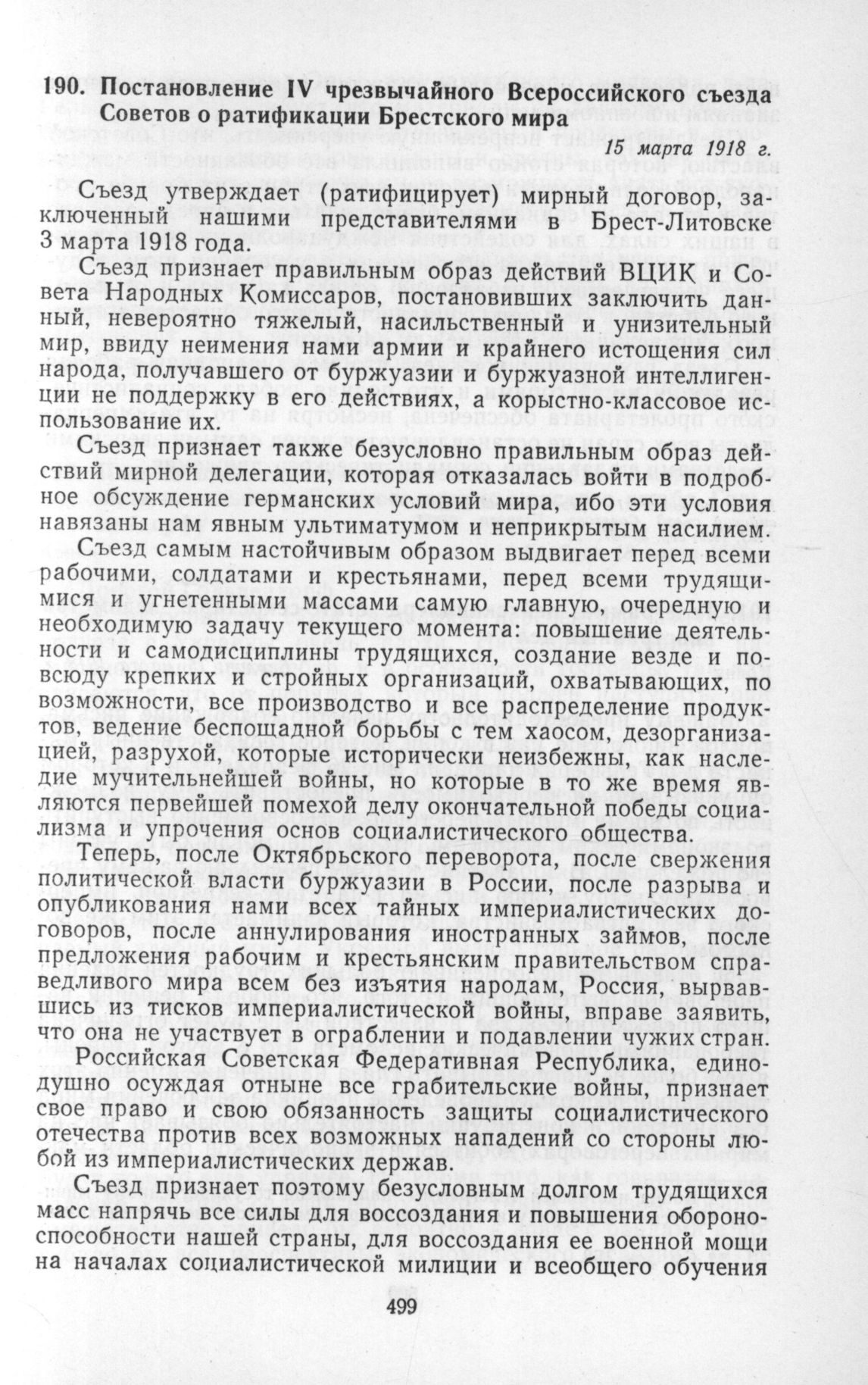 190. Постановление IV чрезвычайного Всероссийского съезда Советов о ратификации Брестского мира

15 марта 1918 г.

Съезд утверждает (ратифицирует) мирный договор, заключенный нашими представителями в Брест-Литовске 3 марта 1918 года.

Съезд признает правильным образ действий ВЦИК и Совета Народных Комиссаров, постановивших заключить данный, невероятно тяжелый, насильственный и унизительный мир, ввиду неимения нами армии и крайнего истощения сил народа, получавшего от буржуазии и буржуазной интеллигенции не поддержку в его действиях, а корыстно-классовое использование их.

Съезд признает также безусловно правильным образ действий мирной делегации, которая отказалась войти в подробное обсуждение германских условий мира, ибо эти условия навязаны нам явным ультиматумом и неприкрытым насилием.

Съезд самым настойчивым образом выдвигает перед всеми рабочими, солдатами и крестьянами, перед всеми трудящимися и угнетенными массами самую главную, очередную и необходимую задачу текущего момента: повышение деятельности и самодисциплины трудящихся, создание везде и повсюду крепких и стройных организаций, охватывающих, по возможности, все производство и все распределение продуктов, ведение беспощадной борьбы с тем хаосом, дезорганизацией, разрухой, которые исторически неизбежны, как наследие мучительнейшей войны, но которые в то же время являются первейшей помехой делу окончательной победы социализма и упрочения основ социалистического общества.

Теперь, после Октябрьского переворота, после свержения политической власти буржуазии в России, после разрыва и опубликования нами всех тайных империалистических договоров, после аннулирования иностранных займов, после предложения рабочим и крестьянским правительством справедливого мира всем без изъятия народам, Россия, вырвавшись из тисков империалистической войны, вправе заявить, что она не участвует в ограблении и подавлении чужих стран.

Российская Советская Федеративная Республика, единодушно осуждая отныне все грабительские войны, признает свое право и свою обязанность защиты социалистического отечества против всех возможных нападений со стороны любой из империалистических держав.

Съезд признает поэтому безусловным долгом трудящихся масс напрячь все силы для воссоздания и повышения обороноспособности нашей страны, для воссоздания ее военной мощи на началах социалистической милиции и всеобщего обучения

499